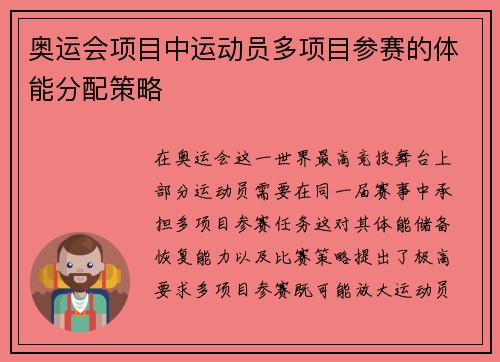 奥运会项目中运动员多项目参赛的体能分配策略

在奥运会这一世界最高竞技舞台上部分运动员需要在同一届赛事中承担多项目参赛任务这对其体能储备恢复能力以及比赛策略提出了极高要求多项目参赛既可能放大运动员